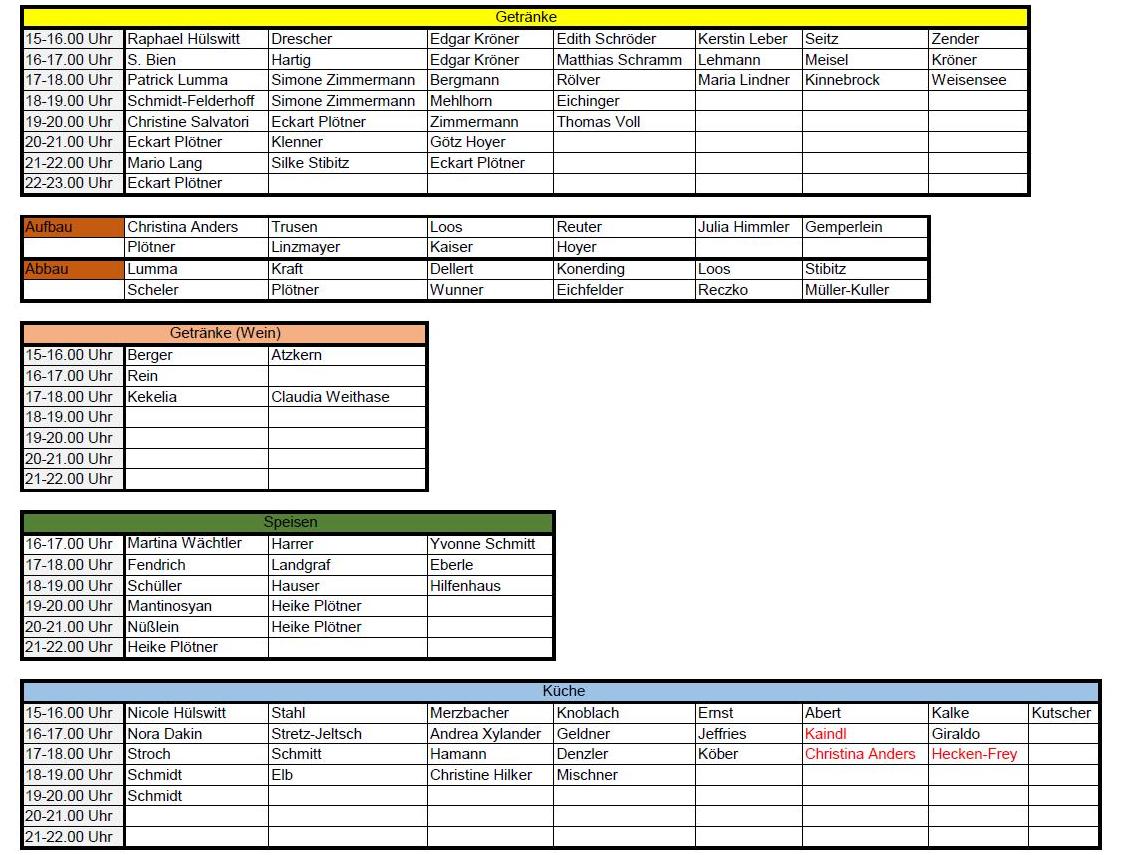 | Getränke | | | | | | | |
|---|---|---|---|---|---|---|---|
| 15-16.00 Uhr | Raphael Hülswitt | Drescher | Edgar Kröner | Edith Schröder | Kerstin Leber | Seitz | Zender |
| 16-17.00 Uhr | S. Bien | Hartig | Edgar Kröner | Matthias Schramm | Lehmann | Meisel | Kröner |
| 17-18.00 Uhr | Patrick Lumma | Simone Zimmermann | Bergmann | Rölver | Maria Lindner | Kinnebrock | Weisensee |
| 18-19.00 Uhr | Schmidt-Felderhoff | Simone Zimmermann | Mehlhorn | Eichinger | | | |
| 19-20.00 Uhr | Christine Salvatori | Eckart Plötner | Zimmermann | Thomas Voll | | | |
| 20-21.00 Uhr | Eckart Plötner | Klenner | Götz Hoyer | | | | |
| 21-22.00 Uhr | Mario Lang | Silke Stibitz | Eckart Plötner | | | | |
| 22-23.00 Uhr | Eckart Plötner | | | | | | |

| Aufbau | Christina Anders | Trusen | Loos | Reuter | Julia Himmler | Gemperlein |
|---|---|---|---|---|---|---|
| | Plötner | Linzmayer | Kaiser | Hoyer | | |
| Abbau | Lumma | Kraft | Dellert | Konerding | Loos | Stibitz |
| | Scheler | Plötner | Wunner | Eichfelder | Reczko | Müller-Kuller |

| Getränke (Wein) | | |
|---|---|---|
| 15-16.00 Uhr | Berger | Atzkern |
| 16-17.00 Uhr | Rein | |
| 17-18.00 Uhr | Kekelia | Claudia Weithase |
| 18-19.00 Uhr | | |
| 19-20.00 Uhr | | |
| 20-21.00 Uhr | | |
| 21-22.00 Uhr | | |

| Speisen | | | |
|---|---|---|---|
| 16-17.00 Uhr | Martina Wächtler | Harrer | Yvonne Schmitt |
| 17-18.00 Uhr | Fendrich | Landgraf | Eberle |
| 18-19.00 Uhr | Schüller | Hauser | Hilfenhaus |
| 19-20.00 Uhr | Mantinosyan | Heike Plötner | |
| 20-21.00 Uhr | Nüßlein | Heike Plötner | |
| 21-22.00 Uhr | Heike Plötner | | |

| Küche | | | | | | | | |
|---|---|---|---|---|---|---|---|---|
| 15-16.00 Uhr | Nicole Hülswitt | Stahl | Merzbacher | Knoblach | Ernst | Abert | Kalke | Kutscher |
| 16-17.00 Uhr | Nora Dakin | Stretz-Jeltsch | Andrea Xylander | Geldner | Jeffries | Kaindl | Giraldo | |
| 17-18.00 Uhr | Stroch | Schmitt | Hamann | Denzler | Köber | Christina Anders | Hecken-Frey | |
| 18-19.00 Uhr | Schmidt | Elb | Christine Hilker | Mischner | | | | |
| 19-20.00 Uhr | Schmidt | | | | | | | |
| 20-21.00 Uhr | | | | | | | | |
| 21-22.00 Uhr | | | | | | | | |